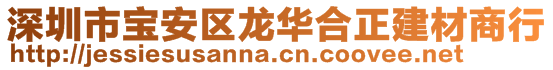 深圳市宝安区龙华合正建材商行
http://jessiesusanna.cn.coovee.net